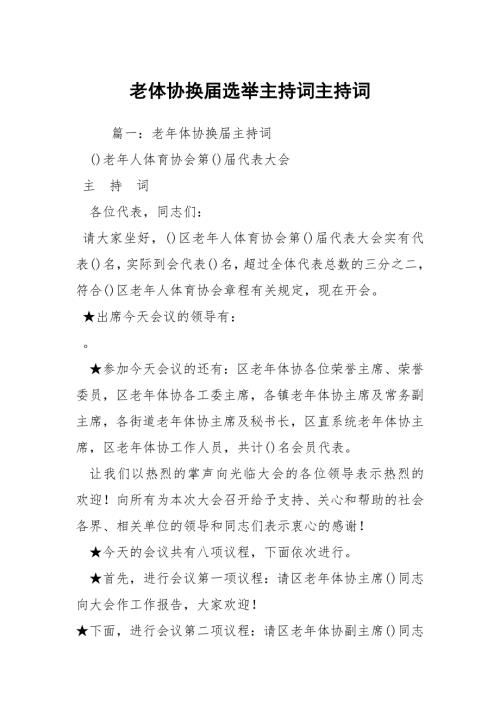 老体协换届选举主持词主持词

篇一：老年体协换届主持词

()老年人体育协会第()届代表大会

主 持 词

各位代表，同志们：

请大家坐好，()区老年人体育协会第()届代表大会实有代表()名，实际到会代表()名，超过全体代表总数的三分之二，符合()区老年人体育协会章程有关规定，现在开会。

★出席今天会议的领导有：

。

★参加今天会议的还有：区老年体协各位荣誉主席、荣誉委员，区老年体协各工委主席，各镇老年体协主席及常务副主席，各街道老年体协主席及秘书长，区直系统老年体协主席，区老年体协工作人员，共计()名会员代表。

让我们以热烈的掌声向光临大会的各位领导表示热烈的欢迎！向所有为本次大会召开给予支持、关心和帮助的社会各界、相关单位的领导和同志们表示衷心的感谢！

★今天的会议共有八项议程，下面依次进行。

★首先，进行会议第一项议程：请区老年体协主席()同志向大会作工作报告，大家欢迎！

★下面，进行会议第二项议程：请区老年体协副主席()同志